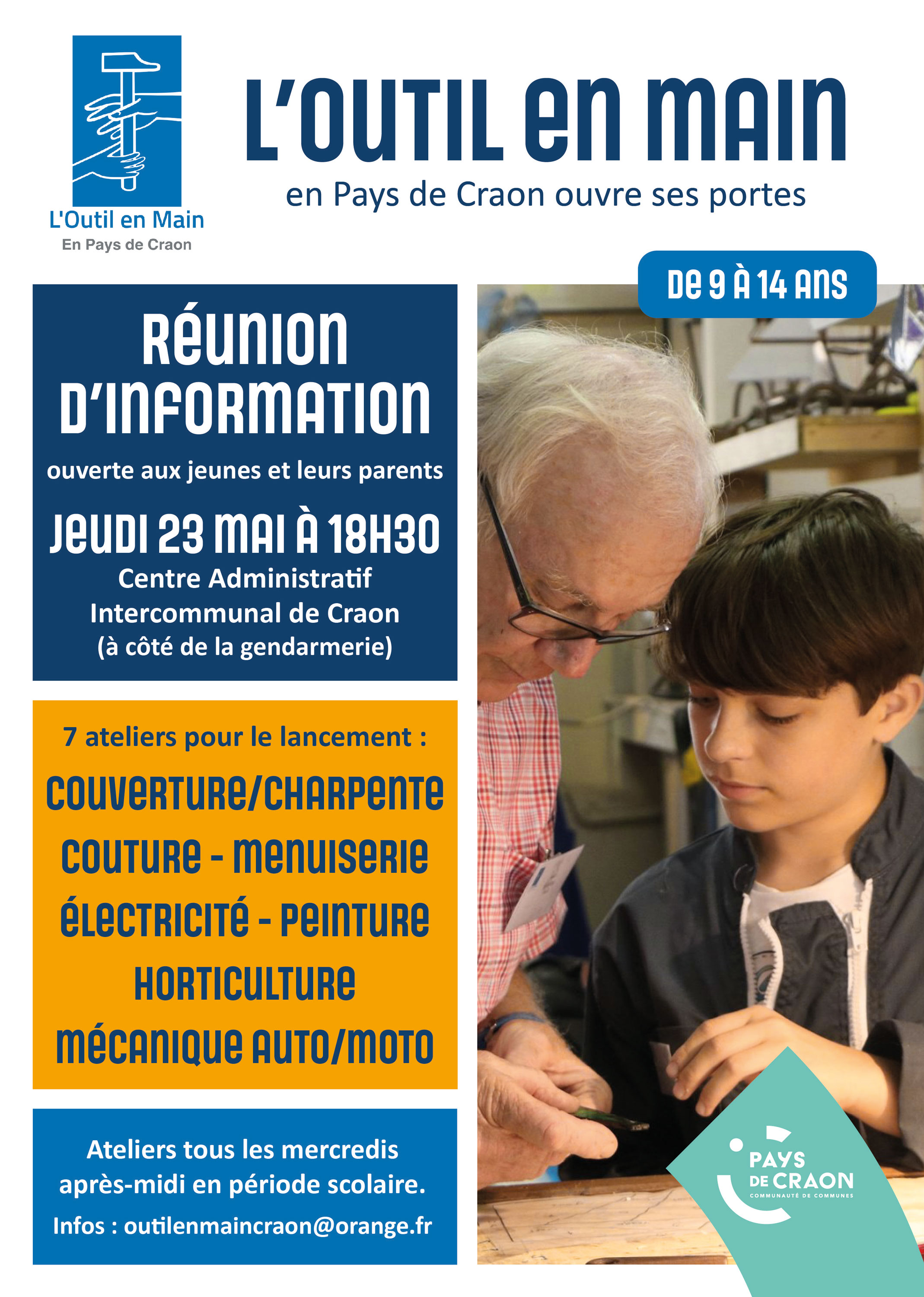 L'Outil en Main
En Pays de Craon

L'OUTIL EN MAIN
en Pays de Craon ouvre ses portes

DE 9 À 14 ANS

RÉUNION D'INFORMATION
ouverte aux jeunes et leurs parents
JEUDI 23 MAI À 18H30
Centre Administratif Intercommunal de Craon
(à côté de la gendarmerie)

7 ateliers pour le lancement :
COUVERTURE/CHARPENTE
COUTURE - MENUISERIE
ÉLECTRICITÉ - PEINTURE
HORTICULTURE
MÉCANIQUE AUTO/MOTO

Ateliers tous les mercredis après-midi en période scolaire.
Infos : outilenmaincraon@orange.fr

PAYS DE CRAON
COMMUNAUTÉ DE COMMUNES